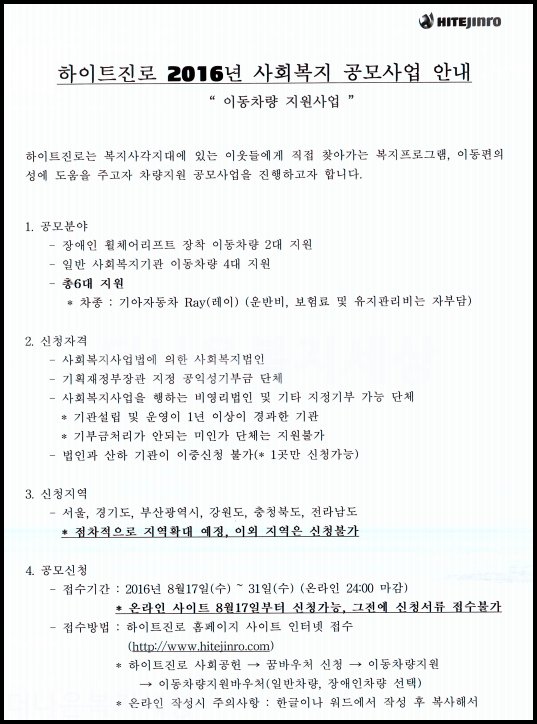 HITEJINRO

하이트진로 2016년 사회복지 공모사업 안내

" 이동차량 지원사업 "

하이트진로는 복지사각지대에 있는 이웃들에게 직접 찾아가는 복지프로그램, 이동편의성에 도움을 주고자 차량지원 공모사업을 진행하고자 합니다.

1. 공모분야
- 장애인 휠체어리프트 장착 이동차량 2대 지원
- 일반 사회복지기관 이동차량 4대 지원
- 총6대 지원
* 차종 : 기아자동차 Ray(레이) (운반비, 보험료 및 유지관리비는 자부담)

2. 신청자격
- 사회복지사업법에 의한 사회복지법인
- 기획재정부장관 지정 공익성기부금 단체
- 사회복지사업을 행하는 비영리법인 및 기타 지정기부 가능 단체
* 기관설립 및 운영이 1년 이상이 경과한 기관
* 기부금처리가 안되는 미인가 단체는 지원불가
- 법인과 산하 기관이 이중신청 불가(* 1곳만 신청가능)

3. 신청지역
- 서울, 경기도, 부산광역시, 강원도, 충청북도, 전라남도
* 점차적으로 지역확대 예정, 이외 지역은 신청불가

4. 공모신청
- 접수기간 : 2016년 8월17일(수) ~ 31일(수) (온라인 24:00 마감)
* 온라인 사이트 8월17일부터 신청가능, 그전에 신청서류 접수불가
- 접수방법 : 하이트진로 홈페이지 사이트 인터넷 접수 (http://www.hitejinro.com)
* 하이트진로 사회공헌 → 꿈바우처 신청 → 이동차량지원 → 이동차량지원바우처(일반차량, 장애인차량 선택)
* 온라인 작성시 주의사항 : 한글이나 워드에서 작성 후 복사해서